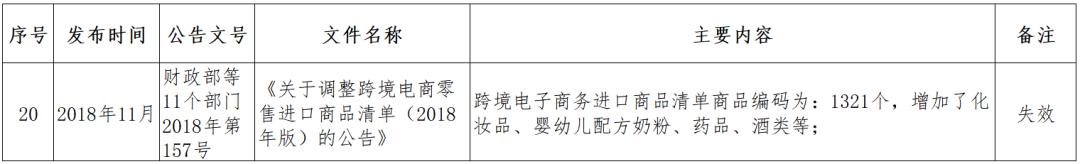 | 序号 | 发布时间 | 公告文号 | 文件名称 | 主要内容 | 备注 |
|---|---|---|---|---|---|
| 20 | 2018年11月 | 财政部等11个部门2018年第157号 | 《关于调整跨境电商零售进口商品清单（2018年版）的公告》 | 跨境电子商务进口商品清单商品编码为：1321个，增加了化妆品、婴幼儿配方奶粉、药品、酒类等； | 失效 |